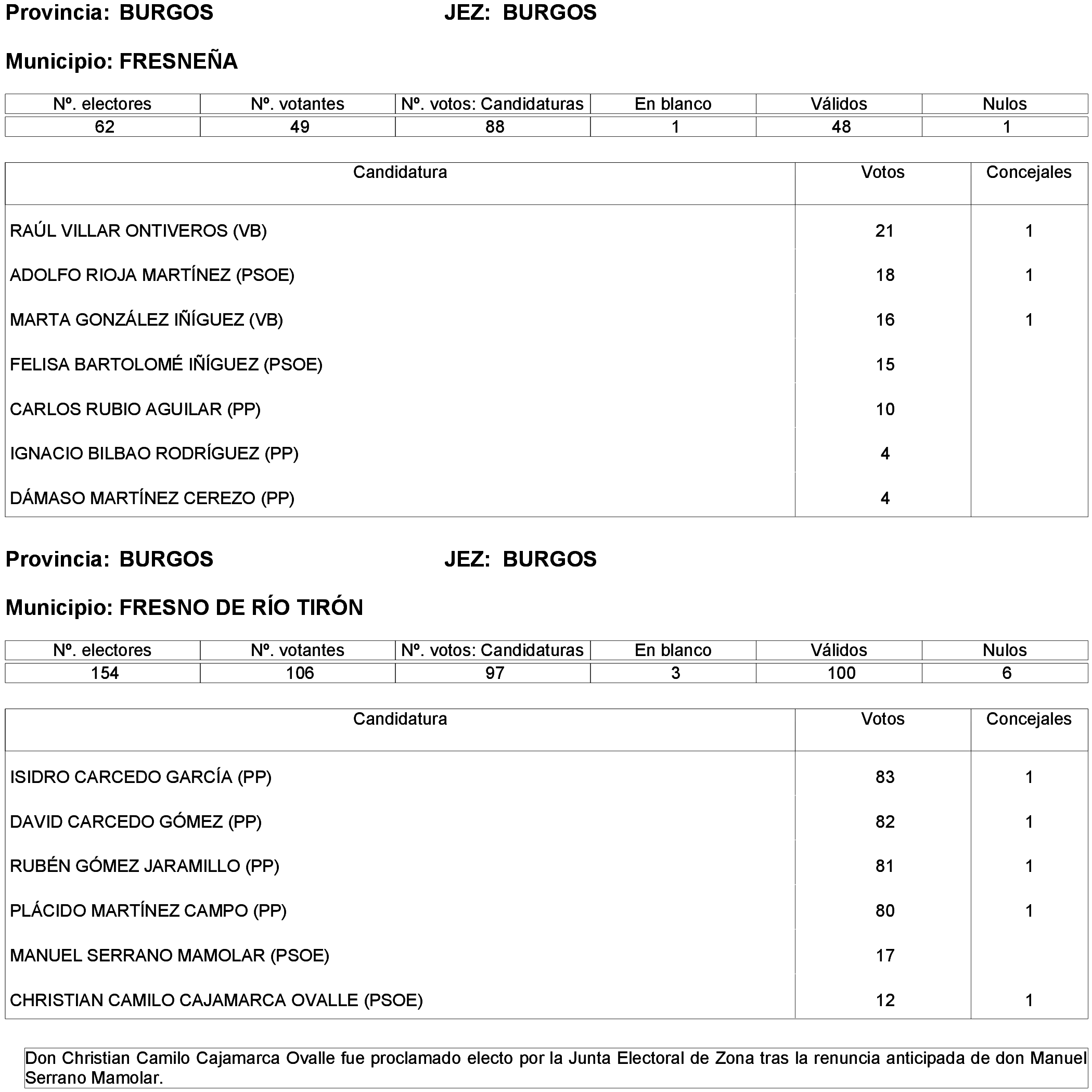 Provincia: BURGOS JEZ: BURGOS

Municipio: FRESNEÑA

| Nº. electores | Nº. votantes | Nº. votos: Candidaturas | En blanco | Válidos | Nulos |
|---|---|---|---|---|---|
| 62 | 49 | 88 | 1 | 48 | 1 |

| Candidatura | Votos | Concejales |
|---|---|---|
| RAÚL VILLAR ONTIVEROS (VB) | 21 | 1 |
| ADOLFO RIOJA MARTÍNEZ (PSOE) | 18 | 1 |
| MARTA GONZÁLEZ IÑÍGUEZ (VB) | 16 | 1 |
| FELISA BARTOLOMÉ IÑÍGUEZ (PSOE) | 15 | |
| CARLOS RUBIO AGUILAR (PP) | 10 | |
| IGNACIO BILBAO RODRÍGUEZ (PP) | 4 | |
| DÁMASO MARTÍNEZ CEREZO (PP) | 4 | |

Provincia: BURGOS JEZ: BURGOS

Municipio: FRESNO DE RÍO TIRÓN

| Nº. electores | Nº. votantes | Nº. votos: Candidaturas | En blanco | Válidos | Nulos |
|---|---|---|---|---|---|
| 154 | 106 | 97 | 3 | 100 | 6 |

| Candidatura | Votos | Concejales |
|---|---|---|
| ISIDRO CARCEDO GARCÍA (PP) | 83 | 1 |
| DAVID CARCEDO GÓMEZ (PP) | 82 | 1 |
| RUBÉN GÓMEZ JARAMILLO (PP) | 81 | 1 |
| PLÁCIDO MARTÍNEZ CAMPO (PP) | 80 | 1 |
| MANUEL SERRANO MAMOLAR (PSOE) | 17 | |
| CHRISTIAN CAMILO CAJAMARCA OVALLE (PSOE) | 12 | 1 |

Don Christian Camilo Cajamarca Ovalle fue proclamado electo por la Junta Electoral de Zona tras la renuncia anticipada de don Manuel Serrano Mamolar.